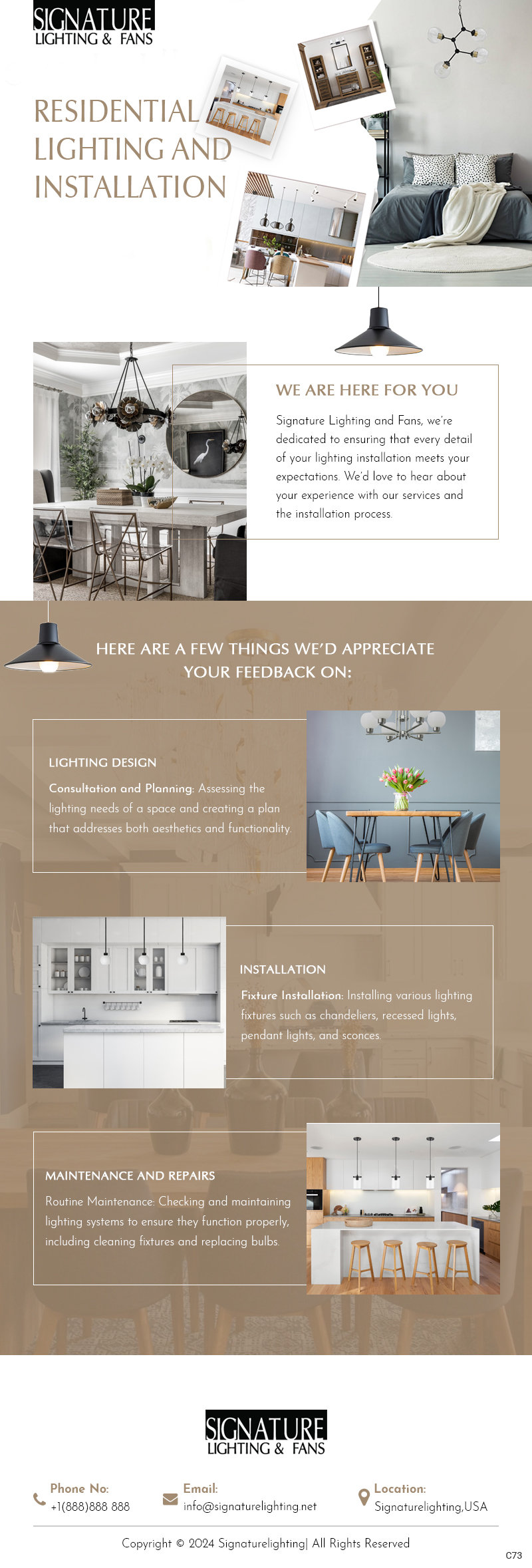 SIGNATURE
LIGHTING & FANS

RESIDENTIAL LIGHTING AND INSTALLATION

WE ARE HERE FOR YOU

Signature Lighting and Fans, we're dedicated to ensuring that every detail of your lighting installation meets your expectations. We'd love to hear about your experience with our services and the installation process.

HERE ARE A FEW THINGS WE'D APPRECIATE YOUR FEEDBACK ON:

LIGHTING DESIGN

Consultation and Planning: Assessing the lighting needs of a space and creating a plan that addresses both aesthetics and functionality.

INSTALLATION

Fixture Installation: Installing various lighting fixtures such as chandeliers, recessed lights, pendant lights, and sconces.

MAINTENANCE AND REPAIRS

Routine Maintenance: Checking and maintaining lighting systems to ensure they function properly, including cleaning fixtures and replacing bulbs.

SIGNATURE
LIGHTING & FANS

Phone No:
+1(888)888 888

Email:
info@signaturelighting.net

Location:
Signaturelighting,USA

Copyright © 2024 Signaturelighting| All Rights Reserved

C73